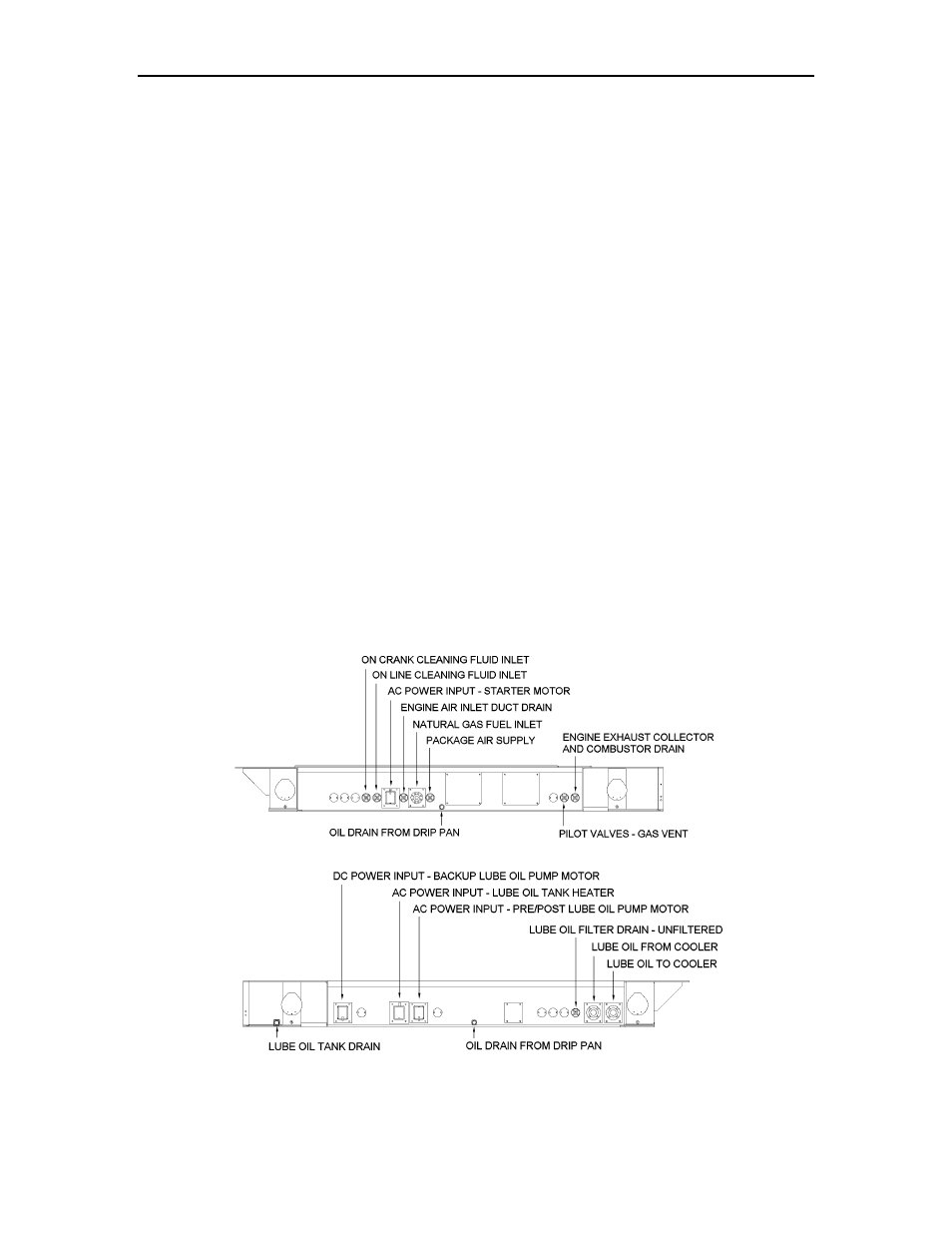 ON CRANK CLEANING FLUID INLET
ON LINE CLEANING FLUID INLET
AC POWER INPUT - STARTER MOTOR
ENGINE AIR INLET DUCT DRAIN
NATURAL GAS FUEL INLET
PACKAGE AIR SUPPLY
ENGINE EXHAUST COLLECTOR AND COMBUSTOR DRAIN
OIL DRAIN FROM DRIP PAN
PILOT VALVES - GAS VENT

DC POWER INPUT - BACKUP LUBE OIL PUMP MOTOR
AC POWER INPUT - LUBE OIL TANK HEATER
AC POWER INPUT - PRE/POST LUBE OIL PUMP MOTOR
LUBE OIL FILTER DRAIN - UNFILTERED
LUBE OIL FROM COOLER
LUBE OIL TO COOLER
LUBE OIL TANK DRAIN
OIL DRAIN FROM DRIP PAN